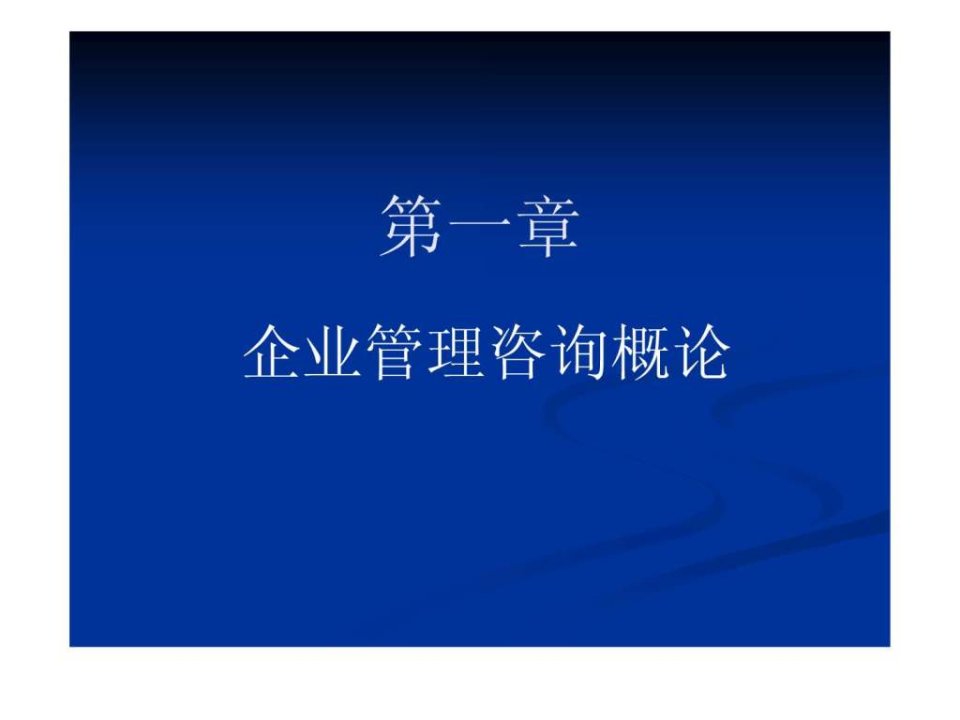 第一章

企业管理咨询概论